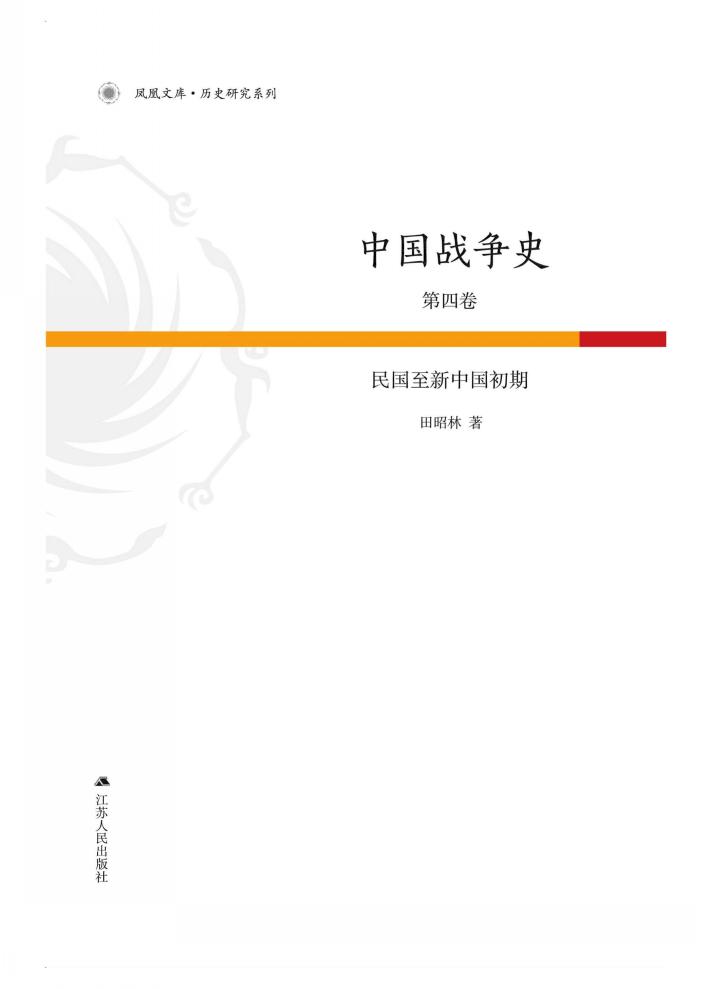 凤凰文库·历史研究系列

中国战争史

第四卷

民国至新中国初期

田昭林 著

江苏人民出版社